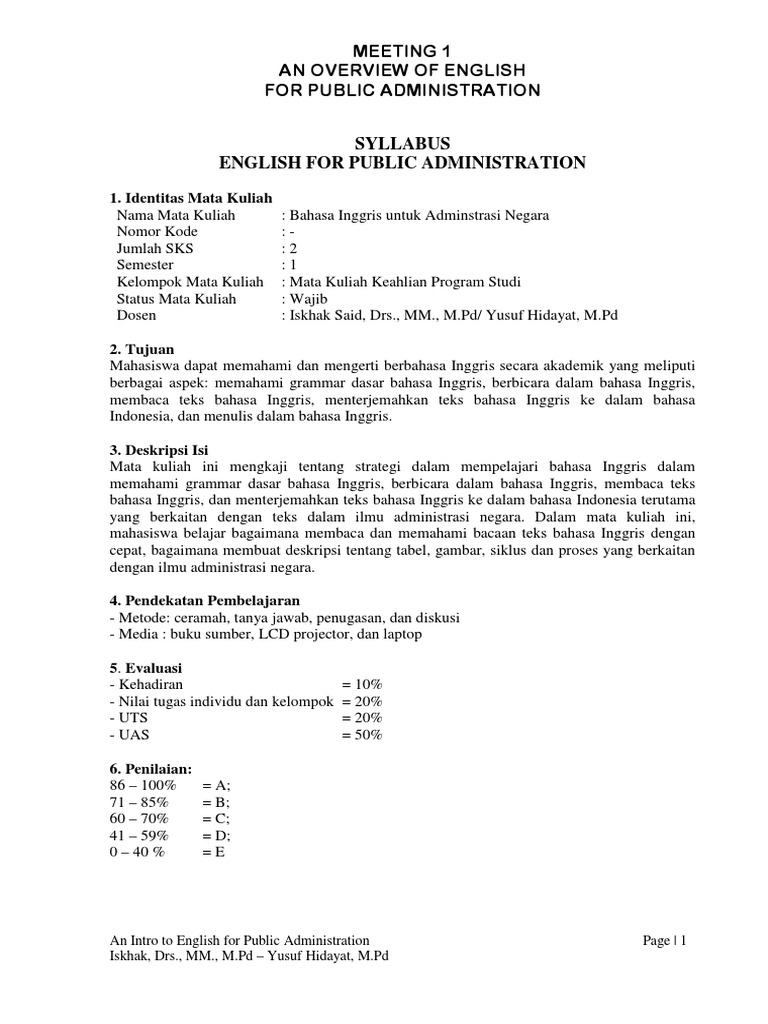 MEETING 1
AN OVERVIEW OF ENGLISH
FOR PUBLIC ADMINISTRATION

SYLLABUS
ENGLISH FOR PUBLIC ADMINISTRATION

1. Identitas Mata Kuliah
Nama Mata Kuliah : Bahasa Inggris untuk Adminstrasi Negara
Nomor Kode : -
Jumlah SKS : 2
Semester : 1
Kelompok Mata Kuliah : Mata Kuliah Keahlian Program Studi
Status Mata Kuliah : Wajib
Dosen : Iskhak Said, Drs., MM., M.Pd/ Yusuf Hidayat, M.Pd

2. Tujuan
Mahasiswa dapat memahami dan mengerti berbahasa Inggris secara akademik yang meliputi berbagai aspek: memahami grammar dasar bahasa Inggris, berbicara dalam bahasa Inggris, membaca teks bahasa Inggris, menterjemahkan teks bahasa Inggris ke dalam bahasa Indonesia, dan menulis dalam bahasa Inggris.

3. Deskripsi Isi
Mata kuliah ini mengkaji tentang strategi dalam mempelajari bahasa Inggris dalam memahami grammar dasar bahasa Inggris, berbicara dalam bahasa Inggris, membaca teks bahasa Inggris, dan menterjemahkan teks bahasa Inggris ke dalam bahasa Indonesia terutama yang berkaitan dengan teks dalam ilmu administrasi negara. Dalam mata kuliah ini, mahasiswa belajar bagaimana membaca dan memahami bacaan teks bahasa Inggris dengan cepat, bagaimana membuat deskripsi tentang tabel, gambar, siklus dan proses yang berkaitan dengan ilmu administrasi negara.

4. Pendekatan Pembelajaran
- Metode: ceramah, tanya jawab, penugasan, dan diskusi
- Media : buku sumber, LCD projector, dan laptop

5. Evaluasi
- Kehadiran = 10%
- Nilai tugas individu dan kelompok = 20%
- UTS = 20%
- UAS = 50%

6. Penilaian:
86 – 100% = A;
71 – 85% = B;
60 – 70% = C;
41 – 59% = D;
0 – 40 % = E

An Intro to English for Public Administration
Iskhak, Drs., MM., M.Pd – Yusuf Hidayat, M.Pd
Page | 1